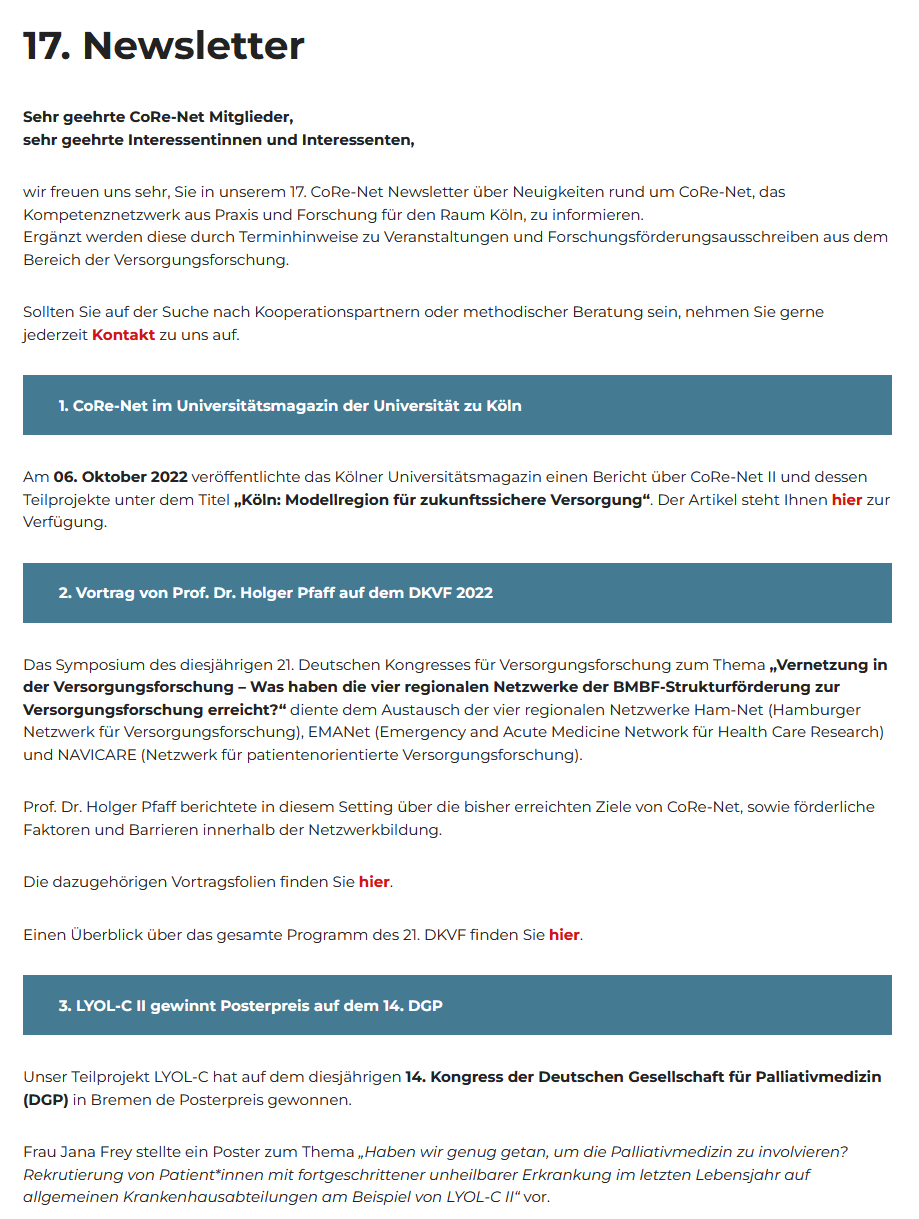 17. Newsletter

Sehr geehrte CoRe-Net Mitglieder,
sehr geehrte Interessentinnen und Interessenten,

wir freuen uns sehr, Sie in unserem 17. CoRe-Net Newsletter über Neuigkeiten rund um CoRe-Net, das Kompetenznetzwerk aus Praxis und Forschung für den Raum Köln, zu informieren.
Ergänzt werden diese durch Terminhinweise zu Veranstaltungen und Forschungsförderungsausschreiben aus dem Bereich der Versorgungsforschung.

Sollten Sie auf der Suche nach Kooperationspartnern oder methodischer Beratung sein, nehmen Sie gerne jederzeit Kontakt zu uns auf.

1. CoRe-Net im Universitätsmagazin der Universität zu Köln

Am 06. Oktober 2022 veröffentlichte das Kölner Universitätsmagazin einen Bericht über CoRe-Net II und dessen Teilprojekte unter dem Titel „Köln: Modellregion für zukunftssichere Versorgung“. Der Artikel steht Ihnen hier zur Verfügung.

2. Vortrag von Prof. Dr. Holger Pfaff auf dem DKVF 2022

Das Symposium des diesjährigen 21. Deutschen Kongresses für Versorgungsforschung zum Thema „Vernetzung in der Versorgungsforschung – Was haben die vier regionalen Netzwerke der BMBF-Strukturförderung zur Versorgungsforschung erreicht?“ diente dem Austausch der vier regionalen Netzwerke Ham-Net (Hamburger Netzwerk für Versorgungsforschung), EMANet (Emergency and Acute Medicine Network für Health Care Research) und NAVICARE (Netzwerk für patientenorientierte Versorgungsforschung).

Prof. Dr. Holger Pfaff berichtete in diesem Setting über die bisher erreichten Ziele von CoRe-Net, sowie förderliche Faktoren und Barrieren innerhalb der Netzwerkbildung.

Die dazugehörigen Vortragsfolien finden Sie hier.

Einen Überblick über das gesamte Programm des 21. DKVF finden Sie hier.

3. LYOL-C II gewinnt Posterpreis auf dem 14. DGP

Unser Teilprojekt LYOL-C hat auf dem diesjährigen 14. Kongress der Deutschen Gesellschaft für Palliativmedizin (DGP) in Bremen de Posterpreis gewonnen.

Frau Jana Frey stellte ein Poster zum Thema „Haben wir genug getan, um die Palliativmedizin zu involvieren? Rekrutierung von Patient*innen mit fortgeschrittener unheilbarer Erkrankung im letzten Lebensjahr auf allgemeinen Krankenhausabteilungen am Beispiel von LYOL-C II“ vor.